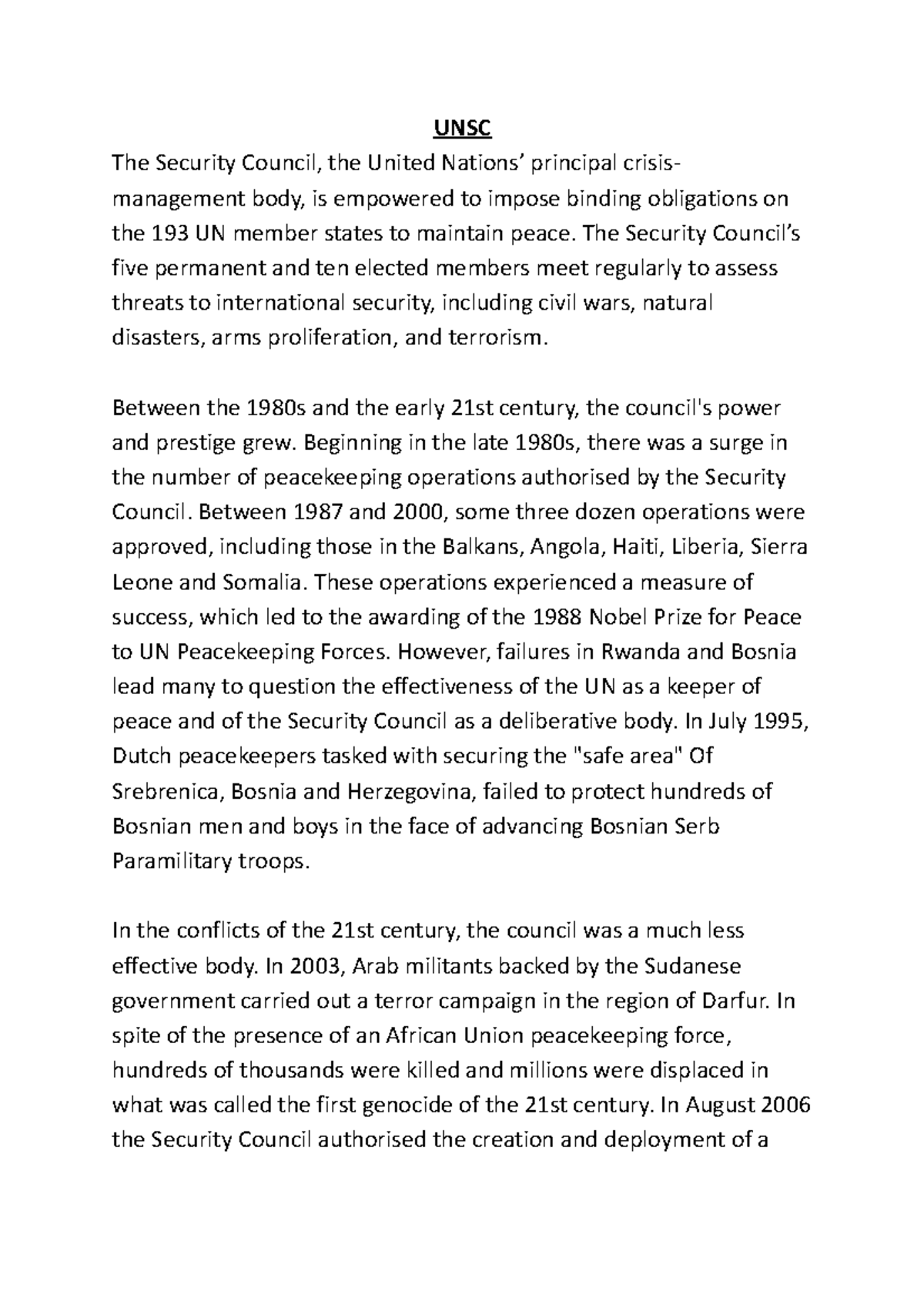 UNSC

The Security Council, the United Nations' principal crisis-management body, is empowered to impose binding obligations on the 193 UN member states to maintain peace. The Security Council's five permanent and ten elected members meet regularly to assess threats to international security, including civil wars, natural disasters, arms proliferation, and terrorism.

Between the 1980s and the early 21st century, the council's power and prestige grew. Beginning in the late 1980s, there was a surge in the number of peacekeeping operations authorised by the Security Council. Between 1987 and 2000, some three dozen operations were approved, including those in the Balkans, Angola, Haiti, Liberia, Sierra Leone and Somalia. These operations experienced a measure of success, which led to the awarding of the 1988 Nobel Prize for Peace to UN Peacekeeping Forces. However, failures in Rwanda and Bosnia lead many to question the effectiveness of the UN as a keeper of peace and of the Security Council as a deliberative body. In July 1995, Dutch peacekeepers tasked with securing the "safe area" Of Srebrenica, Bosnia and Herzegovina, failed to protect hundreds of Bosnian men and boys in the face of advancing Bosnian Serb Paramilitary troops.

In the conflicts of the 21st century, the council was a much less effective body. In 2003, Arab militants backed by the Sudanese government carried out a terror campaign in the region of Darfur. In spite of the presence of an African Union peacekeeping force, hundreds of thousands were killed and millions were displaced in what was called the first genocide of the 21st century. In August 2006 the Security Council authorised the creation and deployment of a